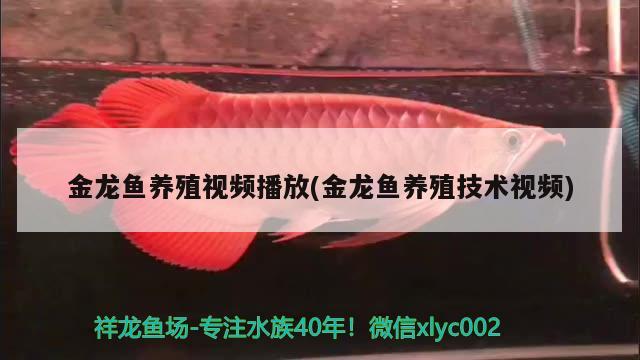 金龙鱼养殖视频播放(金龙鱼养殖技术视频)

祥龙鱼场-专注水族40年！微信xlyc002